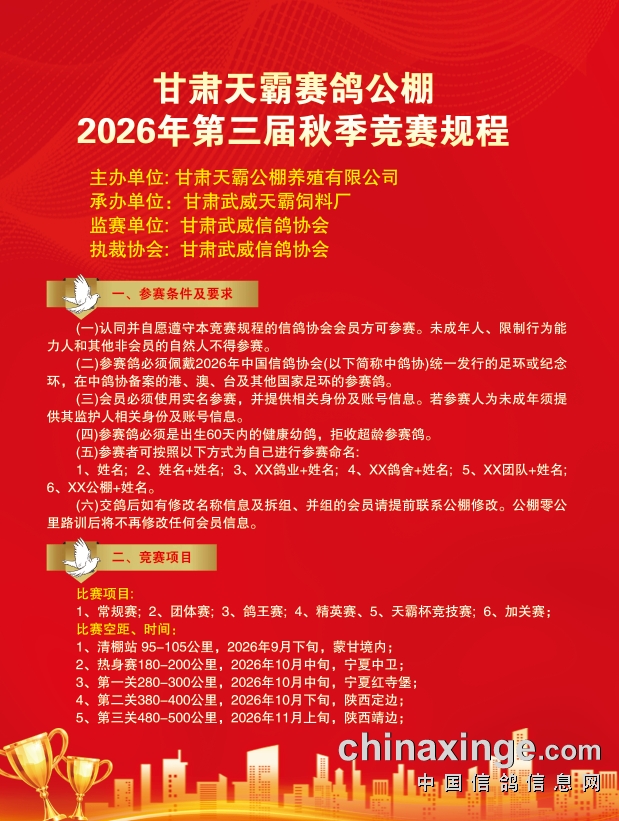 甘肃天霸赛鸽公棚
2026年第三届秋季竞赛规程

主办单位: 甘肃天霸公棚养殖有限公司
承办单位: 甘肃武威天霸饲料厂
监赛单位: 甘肃武威信鸽协会
执裁协会: 甘肃武威信鸽协会

一、参赛条件及要求

(一)认同并自愿遵守本竞赛规程的信鸽协会会员方可参赛。未成年人、限制行为能力人和其他非会员的自然人不得参赛。

(二)参赛鸽必须佩戴2026年中国信鸽协会(以下简称中鸽协)统一发行的足环或纪念环，在中鸽协备案的港、澳、台及其他国家足环的参赛鸽。

(三)会员必须使用实名参赛，并提供相关身份及账号信息。若参赛人为未成年须提供其监护人相关身份及账号信息。

(四)参赛鸽必须是出生60天内的健康幼鸽，拒收超龄参赛鸽。

(五)参赛者可按照以下方式为自己进行参赛命名:
1、姓名; 2、姓名+姓名; 3、XX鸽业+姓名; 4、XX鸽舍+姓名; 5、XX团队+姓名; 6、XX公棚+姓名。

(六)交鸽后如有修改名称信息及拆组、并组的会员请提前联系公棚修改。公棚零公里路训后将不再修改任何会员信息。

二、竞赛项目

比赛项目:
1、常规赛; 2、团体赛; 3、鸽王赛; 4、精英赛、5、天霸杯竞技赛; 6、加关赛;
比赛空距、时间:
1、清棚站 95-105公里，2026年9月下旬，蒙甘境内;
2、热身赛180-200公里，2026年10月中旬，宁夏中卫;
3、第一关280-300公里，2026年10月中旬，宁夏红寺堡;
4、第二关380-400公里，2026年10月下旬，陕西定边;
5、第三关480-500公里，2026年11月上旬，陕西靖边;

chinaxinge.com
中国信鸽信息网